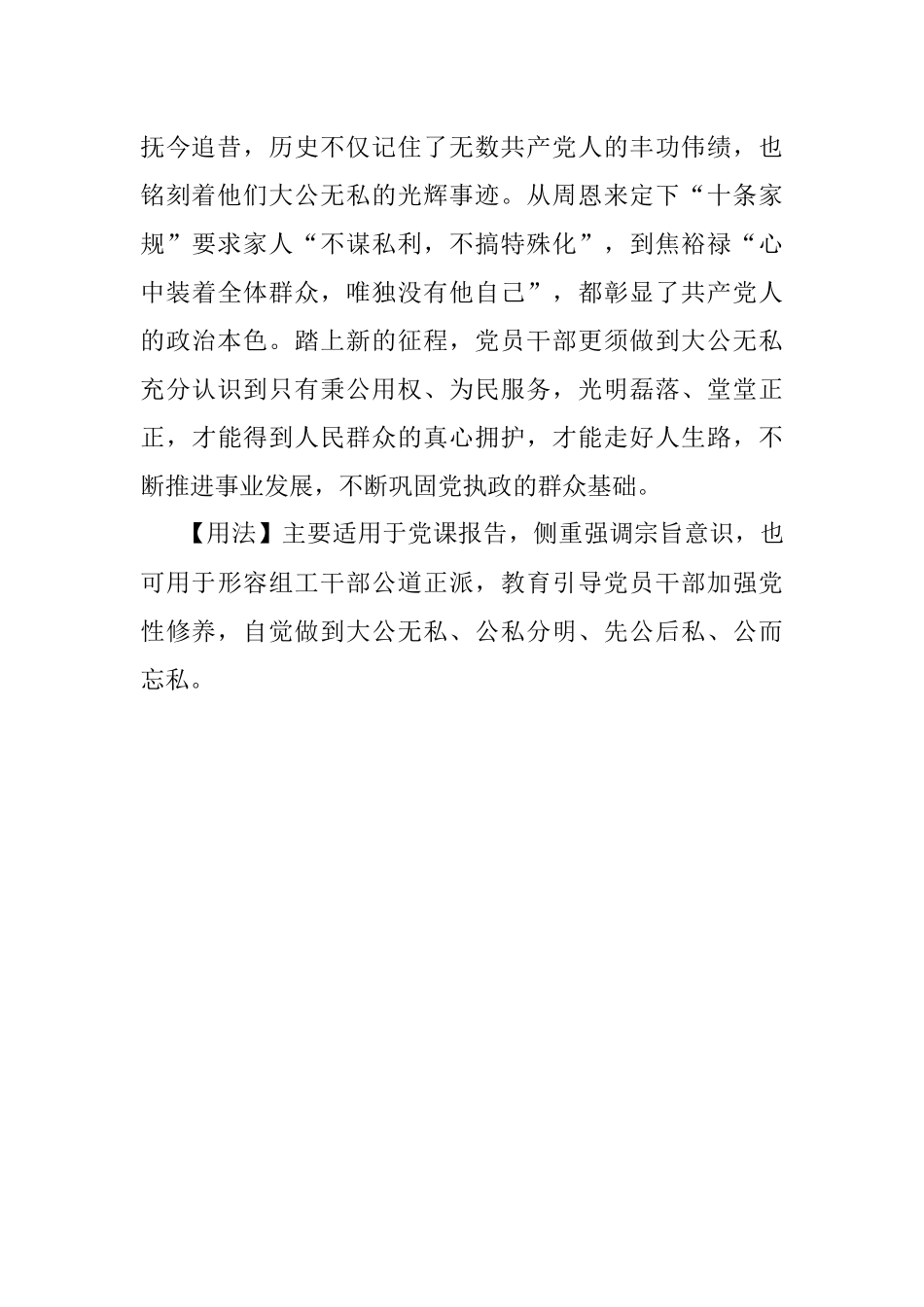 抚今追昔，历史不仅记住了无数共产党人的丰功伟绩，也铭刻着他们大公无私的光辉事迹。从周恩来定下“十条家规”要求家人“不谋私利，不搞特殊化”，到焦裕禄“心中装着全体群众，唯独没有他自己”，都彰显了共产党人的政治本色。踏上新的征程，党员干部更须做到大公无私充分认识到只有秉公用权、为民服务，光明磊落、堂堂正正，才能得到人民群众的真心拥护，才能走好人生路，不断推进事业发展，不断巩固党执政的群众基础。

【用法】主要适用于党课报告，侧重强调宗旨意识，也可用于形容组工干部公道正派，教育引导党员干部加强党性修养，自觉做到大公无私、公私分明、先公后私、公而忘私。